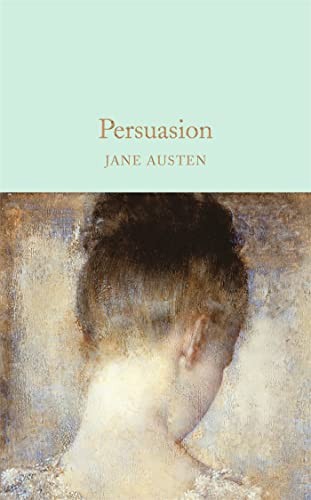 Persuasion
JANE AUSTEN